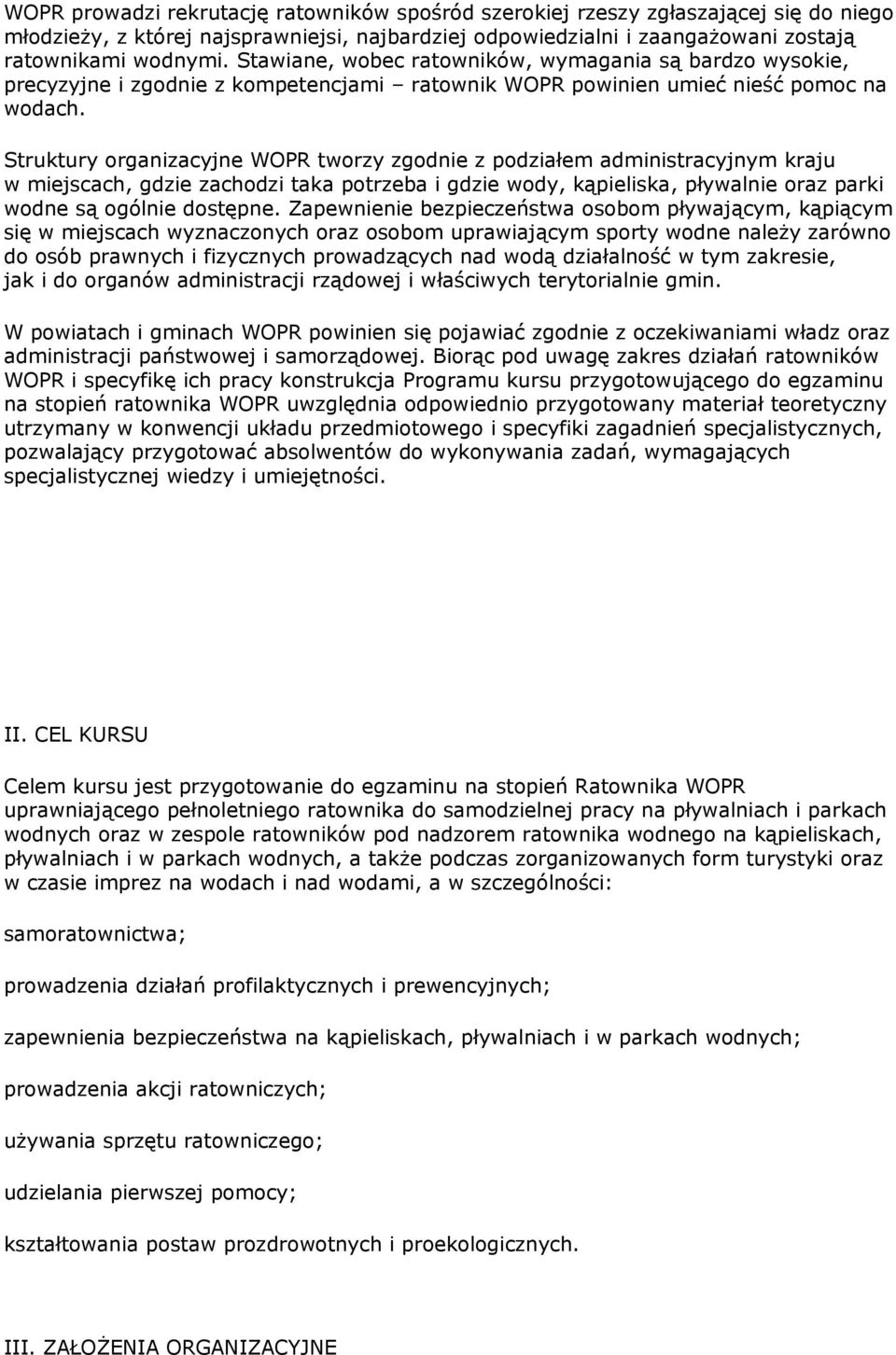 WOPR prowadzi rekrutację ratowników spośród szerokiej rzeszy zgłaszającej się do niego młodzieży, z której najsprawniejsi, najbardziej odpowiedzialni i zaangażowani zostają ratownikami wodnymi. Stawiane, wobec ratowników, wymagania są bardzo wysokie, precyzyjne i zgodnie z kompetencjami – ratownik WOPR powinien umieć nieść pomoc na wodach.

Struktury organizacyjne WOPR tworzy zgodnie z podziałem administracyjnym kraju w miejscach, gdzie zachodzi taka potrzeba i gdzie wody, kąpieliska, pływalnie oraz parki wodne są ogólnie dostępne. Zapewnienie bezpieczeństwa osobom pływającym, kąpiącym się w miejscach wyznaczonych oraz osobom uprawiającym sporty wodne należy zarówno do osób prawnych i fizycznych prowadzących nad wodą działalność w tym zakresie, jak i do organów administracji rządowej i właściwych terytorialnie gmin.

W powiatach i gminach WOPR powinien się pojawiać zgodnie z oczekiwaniami władz oraz administracji państwowej i samorządowej. Biorąc pod uwagę zakres działań ratowników WOPR i specyfikę ich pracy konstrukcja Programu kursu przygotowującego do egzaminu na stopień ratownika WOPR uwzględnia odpowiednio przygotowany materiał teoretyczny utrzymany w konwencji układu przedmiotowego i specyfiki zagadnień specjalistycznych, pozwalający przygotować absolwentów do wykonywania zadań, wymagających specjalistycznej wiedzy i umiejętności.

II. CEL KURSU

Celem kursu jest przygotowanie do egzaminu na stopień Ratownika WOPR uprawniającego pełnoletniego ratownika do samodzielnej pracy na pływalniach i parkach wodnych oraz w zespole ratowników pod nadzorem ratownika wodnego na kąpieliskach, pływalniach i w parkach wodnych, a także podczas zorganizowanych form turystyki oraz w czasie imprez na wodach i nad wodami, a w szczególności:

samoratownictwa;

prowadzenia działań profilaktycznych i prewencyjnych;

zapewnienia bezpieczeństwa na kąpieliskach, pływalniach i w parkach wodnych;

prowadzenia akcji ratowniczych;

używania sprzętu ratowniczego;

udzielania pierwszej pomocy;

kształtowania postaw prozdrowotnych i proekologicznych.

III. ZAŁOŻENIA ORGANIZACYJNE